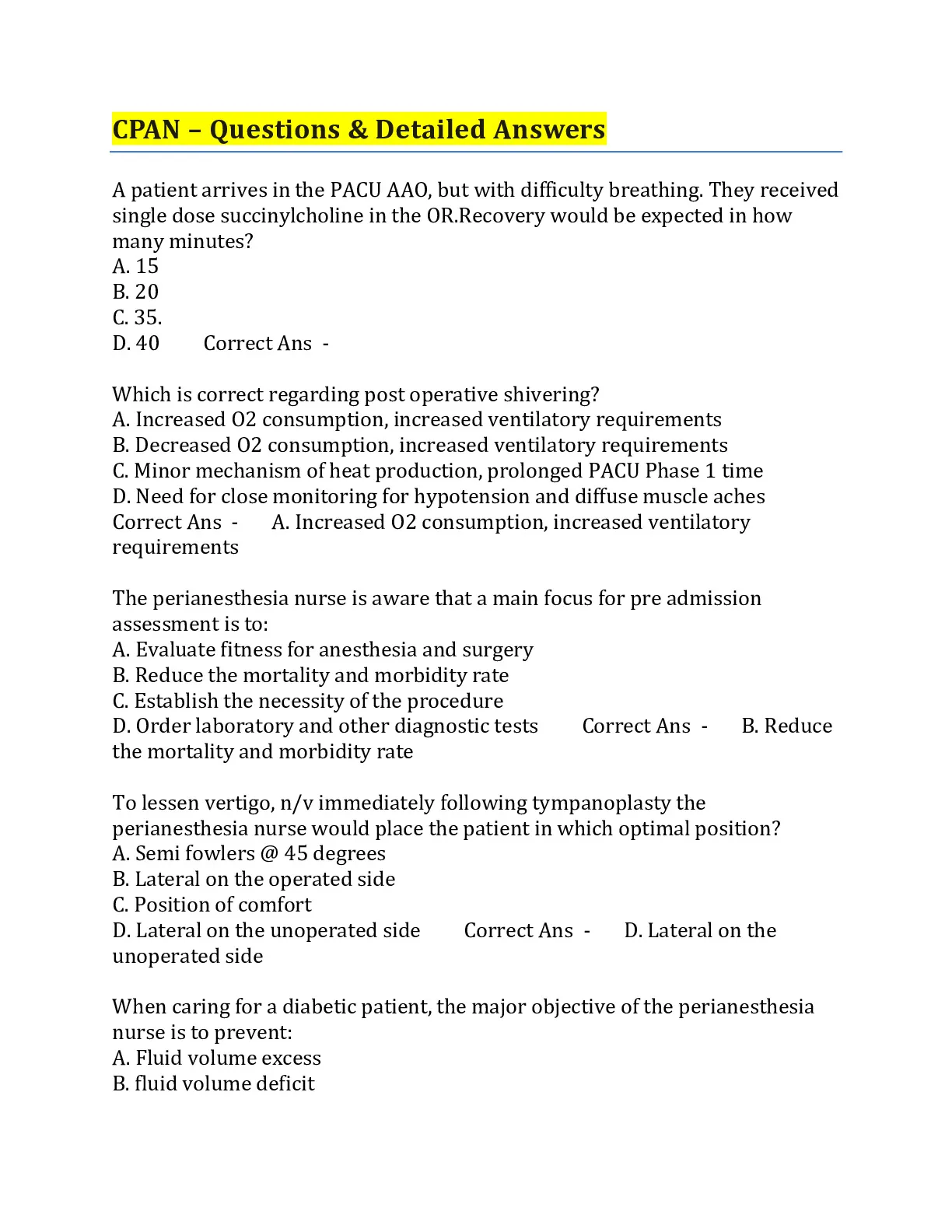 CPAN – Questions & Detailed Answers

A patient arrives in the PACU AAO, but with difficulty breathing. They received single dose succinylcholine in the OR.Recovery would be expected in how many minutes?
A. 15
B. 20
C. 35.
D. 40 Correct Ans -

Which is correct regarding post operative shivering?
A. Increased O2 consumption, increased ventilatory requirements
B. Decreased O2 consumption, increased ventilatory requirements
C. Minor mechanism of heat production, prolonged PACU Phase 1 time
D. Need for close monitoring for hypotension and diffuse muscle aches
Correct Ans - A. Increased O2 consumption, increased ventilatory requirements

The perianesthesia nurse is aware that a main focus for pre admission assessment is to:
A. Evaluate fitness for anesthesia and surgery
B. Reduce the mortality and morbidity rate
C. Establish the necessity of the procedure
D. Order laboratory and other diagnostic tests Correct Ans - B. Reduce the mortality and morbidity rate

To lessen vertigo, n/v immediately following tympanoplasty the perianesthesia nurse would place the patient in which optimal position?
A. Semi fowlers @ 45 degrees
B. Lateral on the operated side
C. Position of comfort
D. Lateral on the unoperated side Correct Ans - D. Lateral on the unoperated side

When caring for a diabetic patient, the major objective of the perianesthesia nurse is to prevent:
A. Fluid volume excess
B. fluid volume deficit